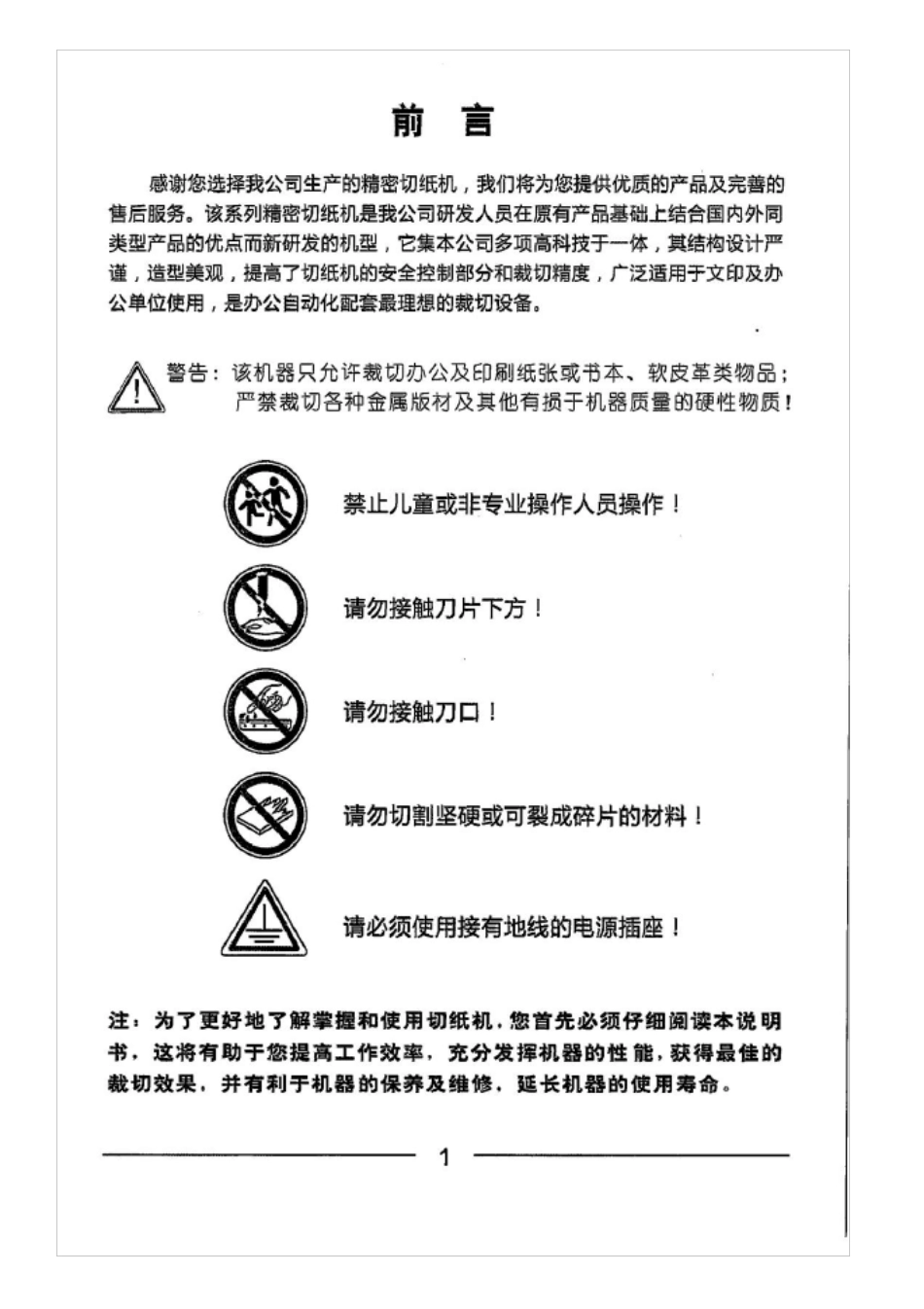 前 言

感谢您选择我公司生产的精密切纸机，我们将为您提供优质的产品及完善的售后服务。该系列精密切纸机是我公司研发人员在原有产品基础上结合国内外同类型产品的优点而新研发的机型，它集本公司多项高科技于一体，其结构设计严谨，造型美观，提高了切纸机的安全控制部分和裁切精度，广泛适用于文印及办公单位使用，是办公自动化配套最理想的裁切设备。

警告：该机器只允许裁切办公及印刷纸张或书本、软皮革类物品；严禁裁切各种金属版材及其他有损于机器质量的硬性物质！

禁止儿童或非专业操作人员操作！

请勿接触刀片下方！

请勿接触刀口！

请勿切割坚硬或可裂成碎片的材料！

请必须使用接有地线的电源插座！

注：为了更好地了解掌握和使用切纸机，您首先必须仔细阅读本说明书，这将有助于您提高工作效率，充分发挥机器的性能，获得最佳的裁切效果，并有利于机器的保养及维修，延长机器的使用寿命。

1